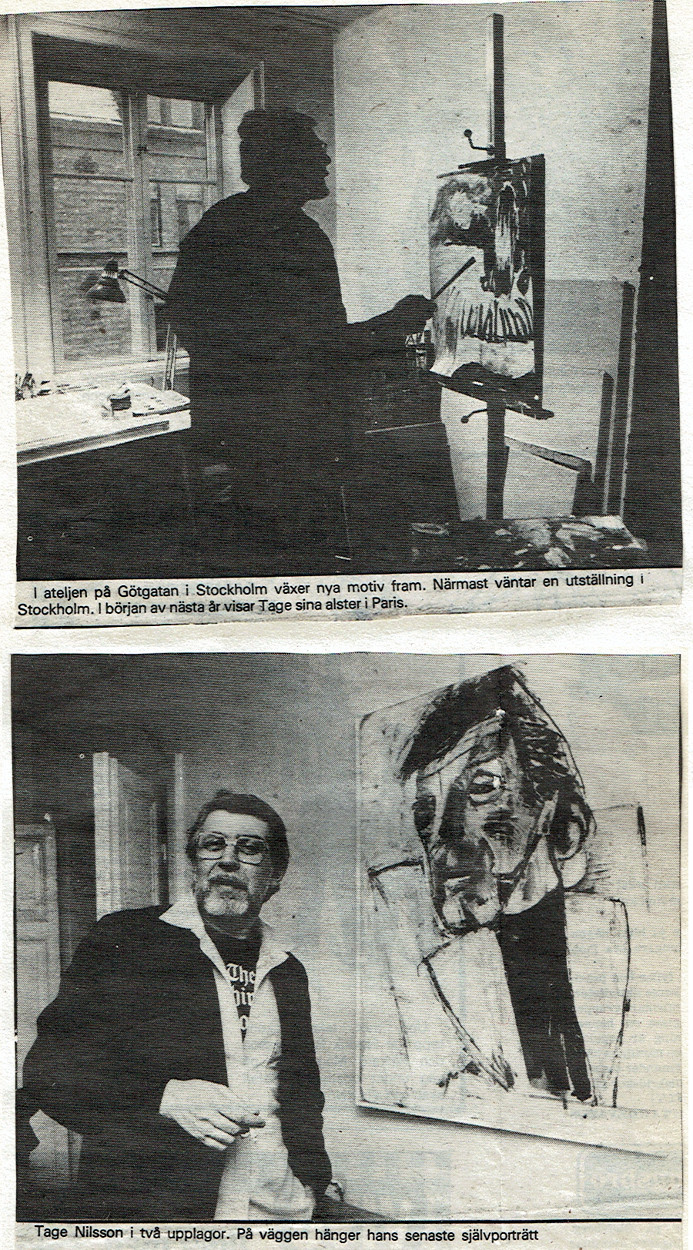 I ateljen på Götgatan i Stockholm växer nya motiv fram. Närmast väntar en utställning i Stockholm. I början av nästa år visar Tage sina alster i Paris.

Tage Nilsson i två upplagor. På väggen hänger hans senaste självporträtt